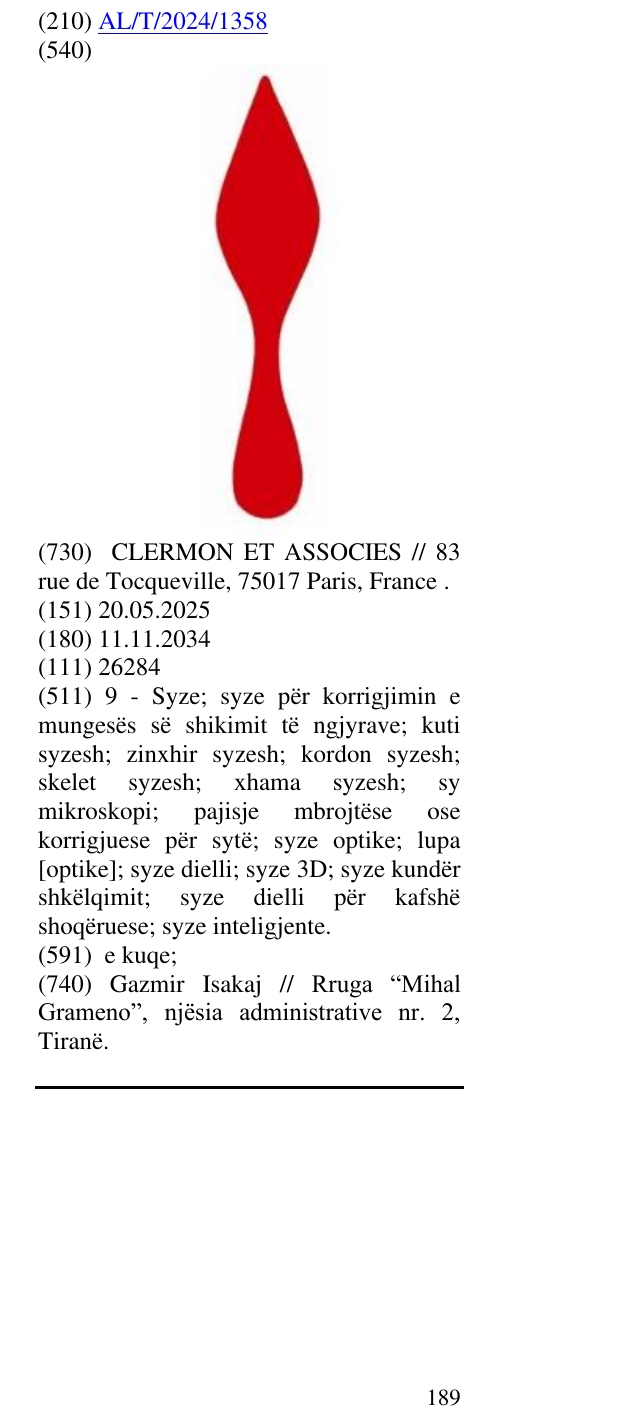 (210) AL/T/2024/1358
(540)

(730) CLERMON ET ASSOCIES // 83 rue de Tocqueville, 75017 Paris, France .
(151) 20.05.2025
(180) 11.11.2034
(111) 26284
(511) 9 - Syze; syze për korrigjimin e mungesës së shikimit të ngjyrave; kuti syzesh; zinxhir syzesh; kordon syzesh; skelet syzesh; xhama syzesh; sy mikroskopi; pajisje mbrojtëse ose korrigjuese për sytë; syze optike; lupa [optike]; syze dielli; syze 3D; syze kundër shkëlqimit; syze dielli për kafshë shoqëruese; syze inteligjente.
(591) e kuqe;
(740) Gazmir Isakaj // Rruga "Mihal Grameno", njësia administrative nr. 2, Tiranë.

189